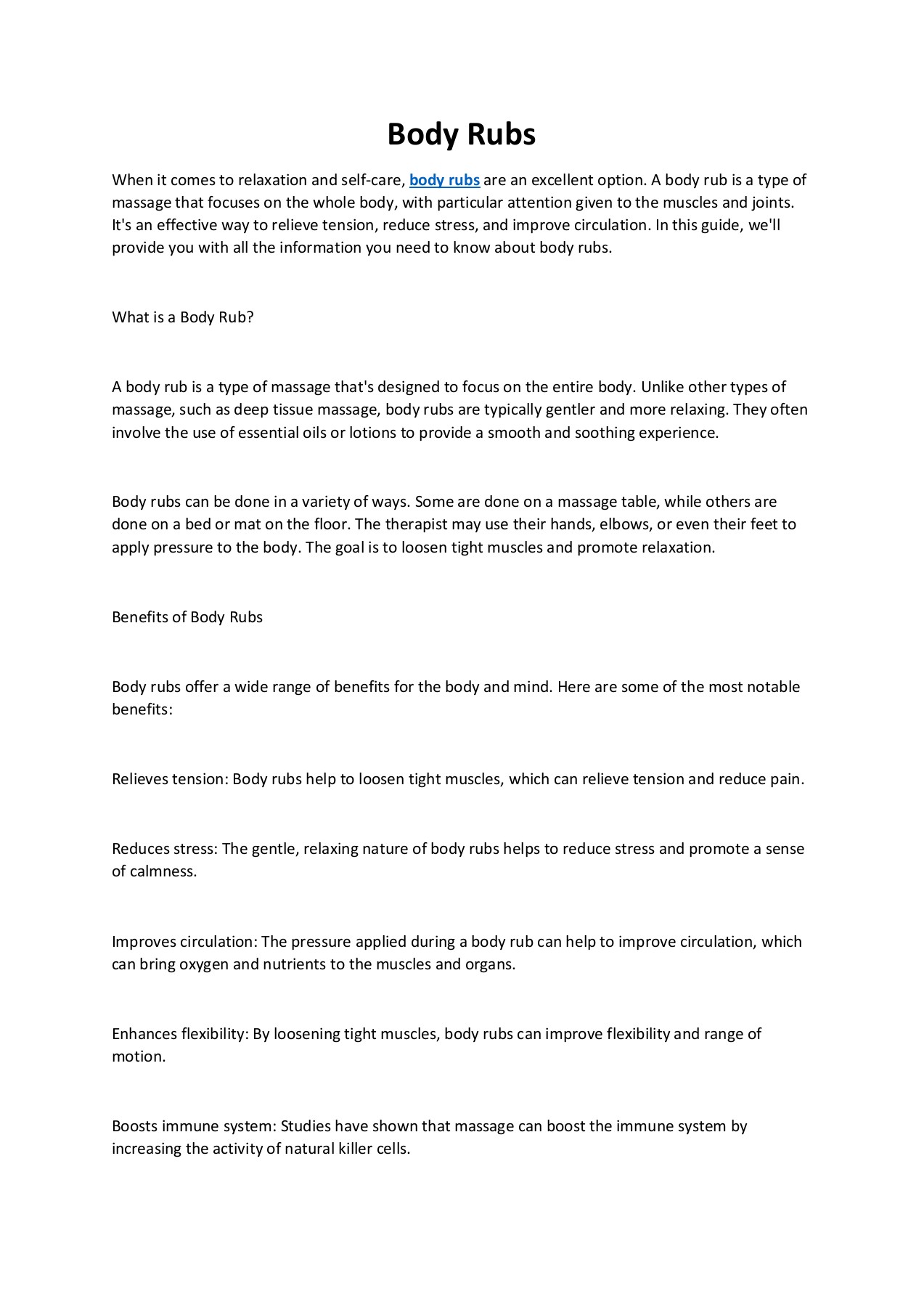 Body Rubs

When it comes to relaxation and self-care, body rubs are an excellent option. A body rub is a type of massage that focuses on the whole body, with particular attention given to the muscles and joints. It's an effective way to relieve tension, reduce stress, and improve circulation. In this guide, we'll provide you with all the information you need to know about body rubs.

What is a Body Rub?

A body rub is a type of massage that's designed to focus on the entire body. Unlike other types of massage, such as deep tissue massage, body rubs are typically gentler and more relaxing. They often involve the use of essential oils or lotions to provide a smooth and soothing experience.

Body rubs can be done in a variety of ways. Some are done on a massage table, while others are done on a bed or mat on the floor. The therapist may use their hands, elbows, or even their feet to apply pressure to the body. The goal is to loosen tight muscles and promote relaxation.

Benefits of Body Rubs

Body rubs offer a wide range of benefits for the body and mind. Here are some of the most notable benefits:

Relieves tension: Body rubs help to loosen tight muscles, which can relieve tension and reduce pain.

Reduces stress: The gentle, relaxing nature of body rubs helps to reduce stress and promote a sense of calmness.

Improves circulation: The pressure applied during a body rub can help to improve circulation, which can bring oxygen and nutrients to the muscles and organs.

Enhances flexibility: By loosening tight muscles, body rubs can improve flexibility and range of motion.

Boosts immune system: Studies have shown that massage can boost the immune system by increasing the activity of natural killer cells.